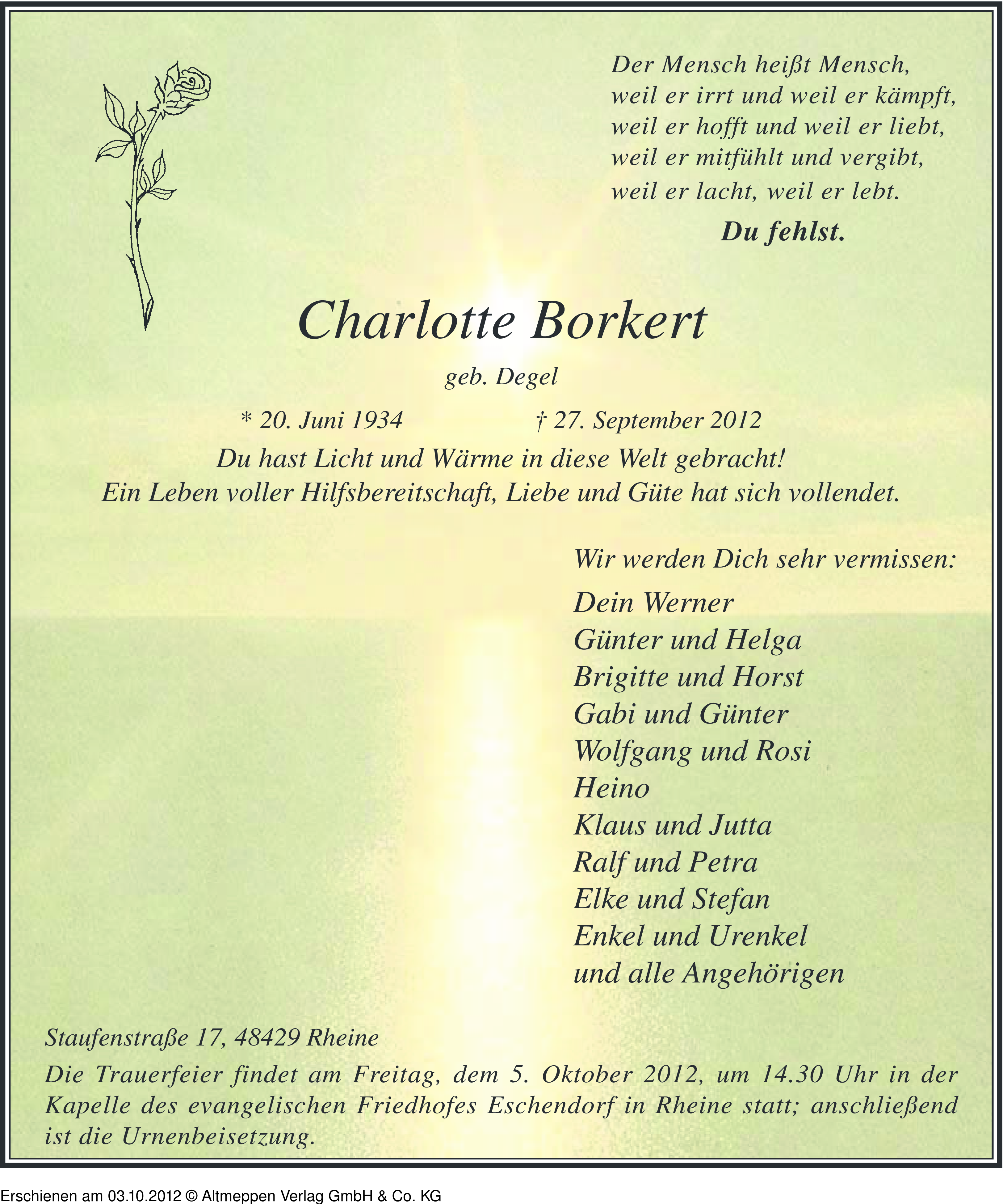 Der Mensch heißt Mensch,
weil er irrt und weil er kämpft,
weil er hofft und weil er liebt,
weil er mitfühlt und vergibt,
weil er lacht, weil er lebt.

Du fehlst.

Charlotte Borkert

geb. Degel

* 20. Juni 1934 † 27. September 2012

Du hast Licht und Wärme in diese Welt gebracht!
Ein Leben voller Hilfsbereitschaft, Liebe und Güte hat sich vollendet.

Wir werden Dich sehr vermissen:

Dein Werner
Günter und Helga
Brigitte und Horst
Gabi und Günter
Wolfgang und Rosi
Heino
Klaus und Jutta
Ralf und Petra
Elke und Stefan
Enkel und Urenkel
und alle Angehörigen

Staufenstraße 17, 48429 Rheine

Die Trauerfeier findet am Freitag, dem 5. Oktober 2012, um 14.30 Uhr in der Kapelle des evangelischen Friedhofes Eschendorf in Rheine statt; anschließend ist die Urnenbeisetzung.

Erschienen am 03.10.2012 © Altmeppen Verlag GmbH & Co. KG